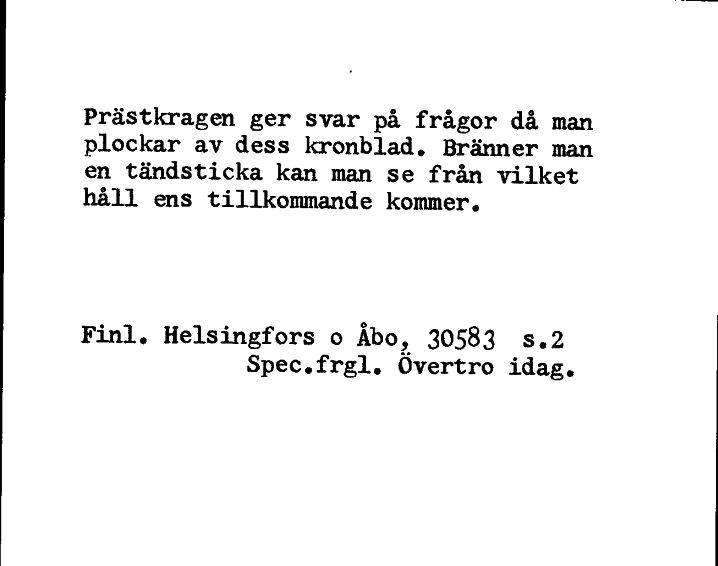 Prästkragen ger svar på frågor då man plockar av dess kronblad. Bränner man en tändsticka kan man se från vilket håll ens tillkommande kommer.

Finl. Helsingfors o Åbo, 30583 s.2
Spec.frgl. Övertro idag.